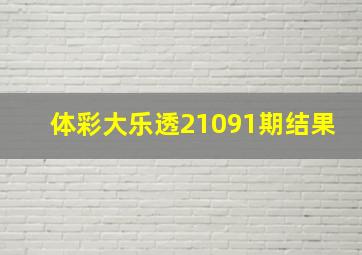 体彩大乐透21091期结果